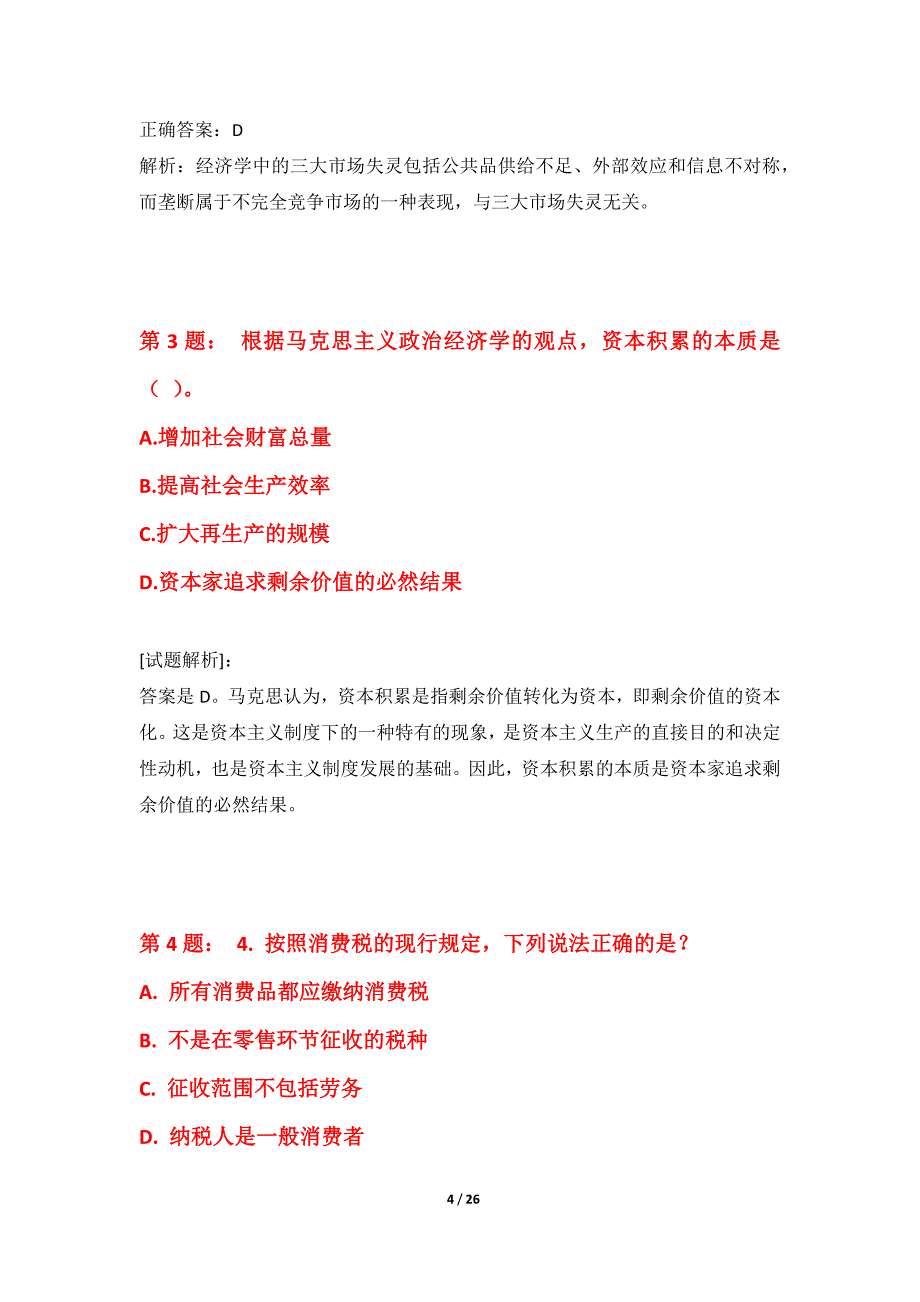 正确答案：D
解析：经济学中的三大市场失灵包括公共品供给不足、外部效应和信息不对称，而垄断属于不完全竞争市场的一种表现，与三大市场失灵无关。

第 3 题： 根据马克思主义政治经济学的观点，资本积累的本质是（ ）。

A.增加社会财富总量

B.提高社会生产效率

C.扩大再生产的规模

D.资本家追求剩余价值的必然结果

[试题解析]:
答案是 D。马克思认为，资本积累是指剩余价值转化为资本，即剩余价值的资本化。这是资本主义制度下的一种特有的现象，是资本主义生产的直接目的和决定性动机，也是资本主义制度发展的基础。因此，资本积累的本质是资本家追求剩余价值的必然结果。

第 4 题： 4. 按照消费税的现行规定，下列说法正确的是？

A. 所有消费品都应缴纳消费税

B. 不是在零售环节征收的税种

C. 征收范围不包括劳务

D. 纳税人是一般消费者

4 / 26